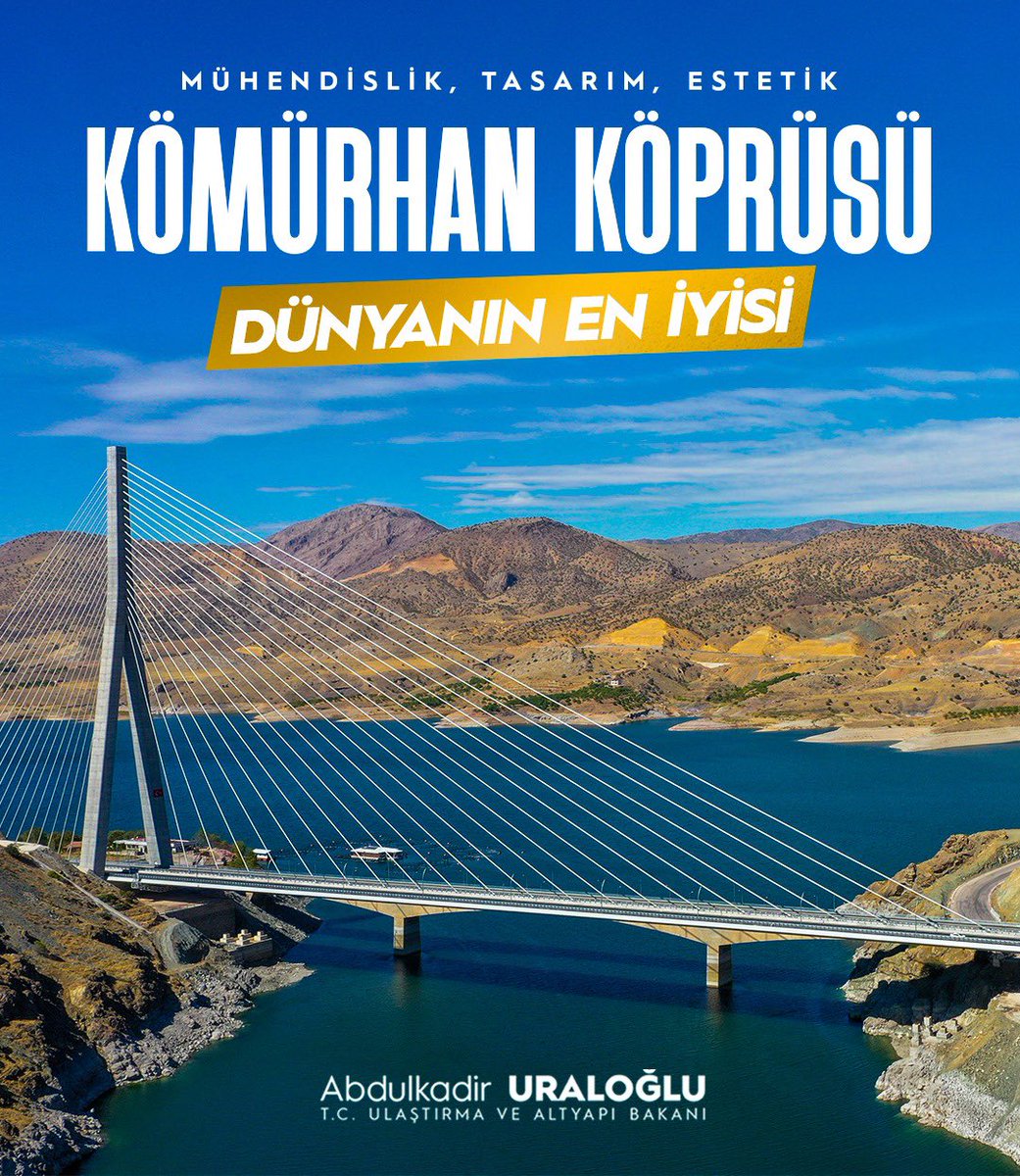 MÜHENDİSLİK, TASARIM, ESTETİK

KÖMÜRHAN KÖPRÜSÜ

DÜNYANIN EN İYİSİ

Abdulkadir URALOĞLU
T.C. ULAŞTIRMA VE ALTYAPI BAKANI